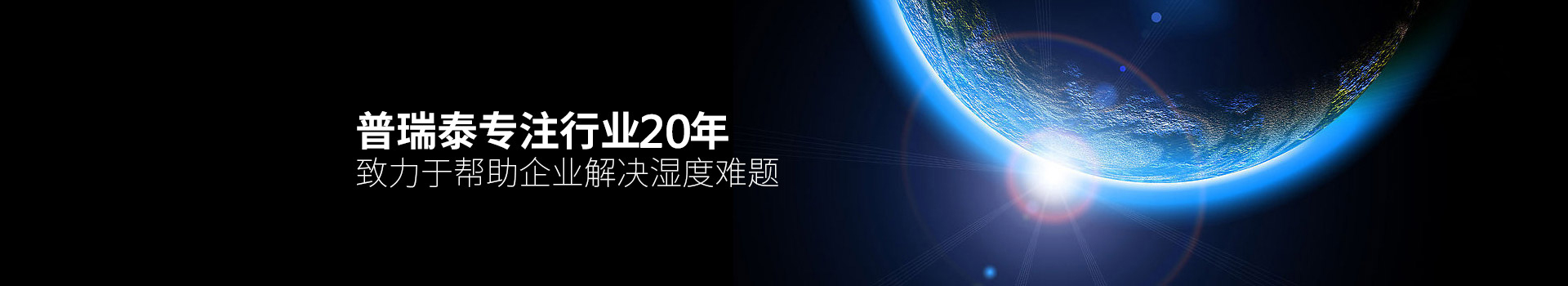 普瑞泰专注行业20年
致力于帮助企业解决湿度难题